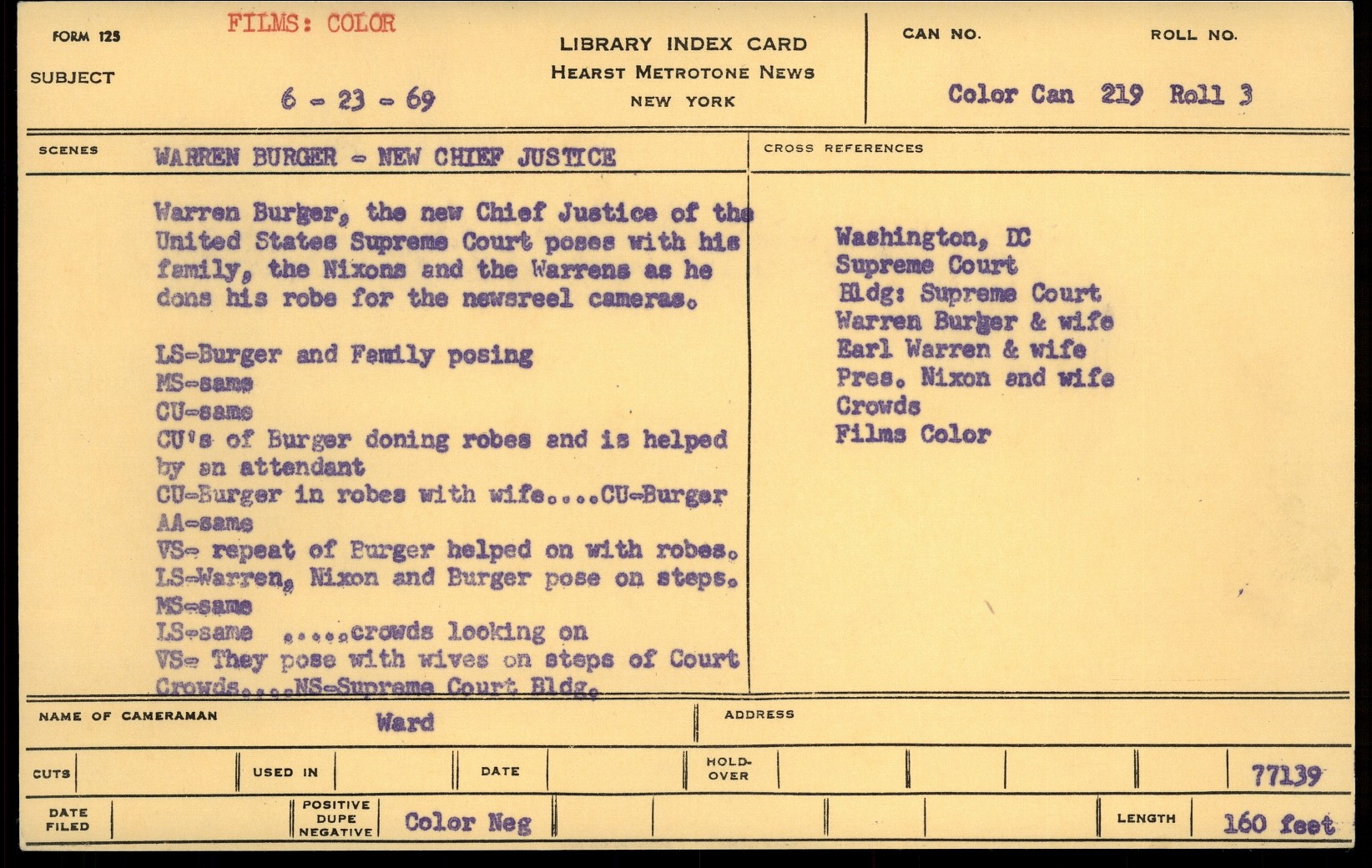 FORM 125
FILMS: COLOR
SUBJECT
6 - 23 - 69
LIBRARY INDEX CARD
HEARST METROTONE NEWS
NEW YORK
CAN NO.
ROLL NO.
Color Can 219 Roll 3

SCENES
WARREN BURGER - NEW CHIEF JUSTICE

Warren Burger, the new Chief Justice of the United States Supreme Court poses with his family, the Nixons and the Warrens as he dons his robe for the newsreel cameras.

LS-Burger and Family posing
MS-same
CU-same
CU's of Burger doning robes and is helped by an attendant
CU-Burger in robes with wife....CU-Burger
AA-same
VS- repeat of Burger helped on with robes.
LS-Warren, Nixon and Burger pose on steps.
MS-same
LS-same .....crowds looking on
VS- They pose with wives on steps of Court
Crowds....NS-Supreme Court Bldg.

CROSS REFERENCES
Washington, DC
Supreme Court
Bldg: Supreme Court
Warren Burger & wife
Earl Warren & wife
Pres. Nixon and wife
Crowds
Films Color

NAME OF CAMERAMAN
Ward
ADDRESS

CUTS
USED IN
DATE
HOLD-OVER
77139

DATE FILED
POSITIVE DUPE NEGATIVE
Color Neg
LENGTH
160 feet